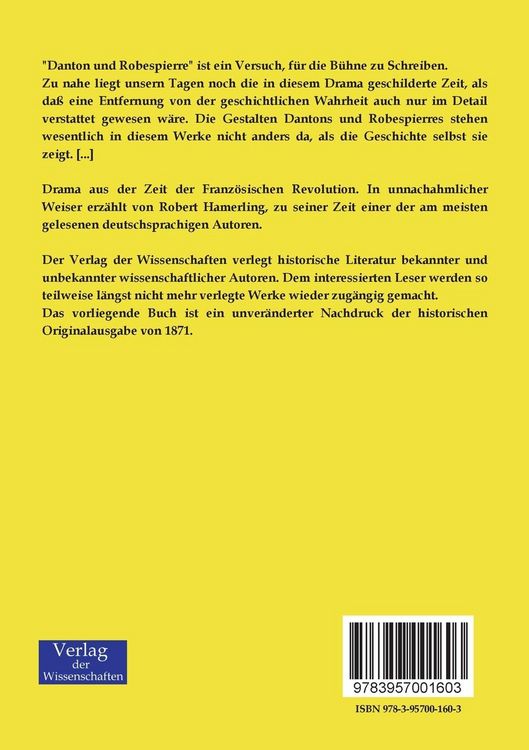 "Danton und Robespierre" ist ein Versuch, für die Bühne zu Schreiben.
Zu nahe liegt unsern Tagen noch die in diesem Drama geschilderte Zeit, als daß eine Entfernung von der geschichtlichen Wahrheit auch nur im Detail verstattet gewesen wäre. Die Gestalten Dantons und Robespierres stehen wesentlich in diesem Werke nicht anders da, als die Geschichte selbst sie zeigt. [...]

Drama aus der Zeit der Französischen Revolution. In unnachahmlicher Weiser erzählt von Robert Hamerling, zu seiner Zeit einer der am meisten gelesenen deutschsprachigen Autoren.

Der Verlag der Wissenschaften verlegt historische Literatur bekannter und unbekannter wissenschaftlicher Autoren. Dem interessierten Leser werden so teilweise längst nicht mehr verlegte Werke wieder zugängig gemacht.
Das vorliegende Buch ist ein unveränderter Nachdruck der historischen Originalausgabe von 1871.

Verlag der Wissenschaften

9783957001603

ISBN 978-3-95700-160-3